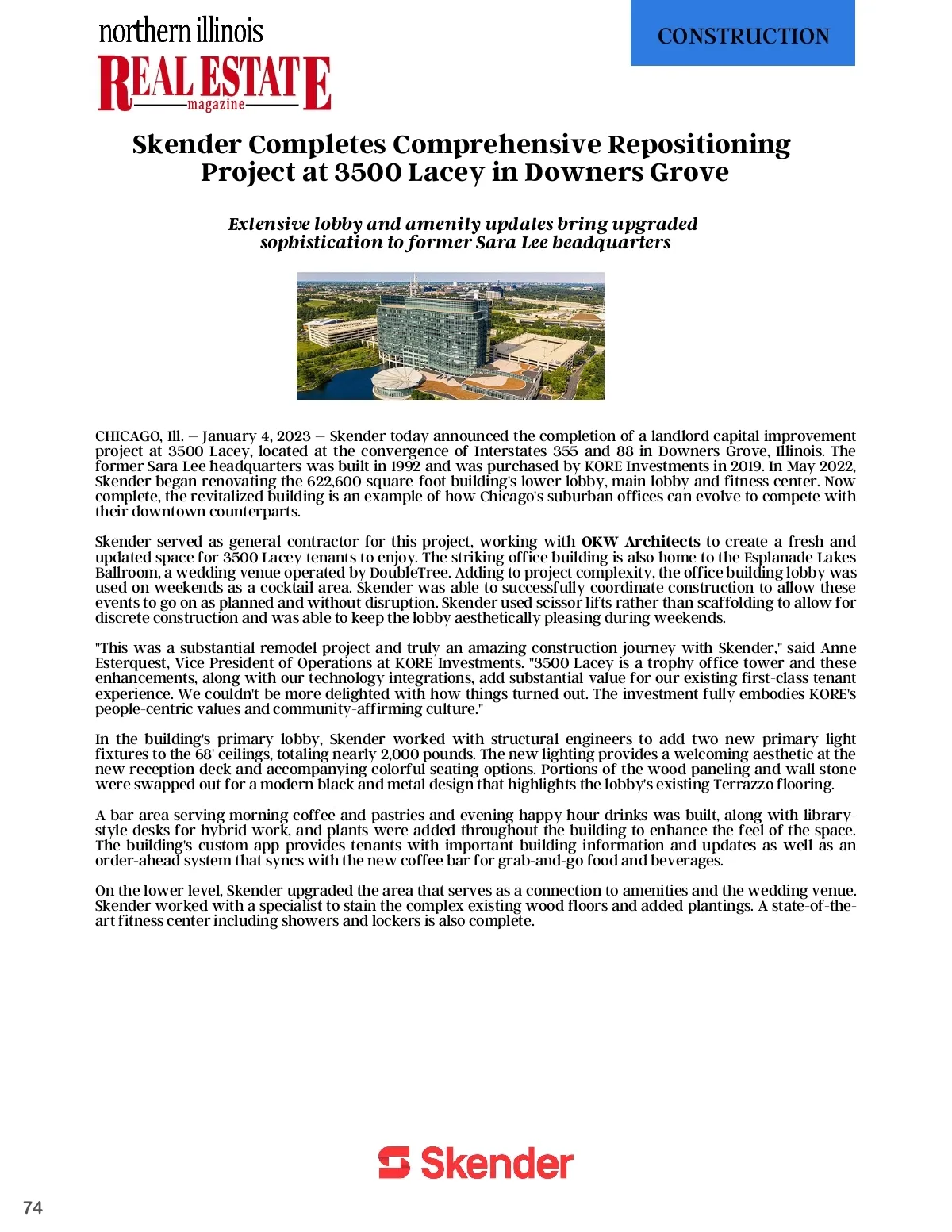 northern illinois
REAL ESTATE
magazine

CONSTRUCTION

Skender Completes Comprehensive Repositioning Project at 3500 Lacey in Downers Grove

Extensive lobby and amenity updates bring upgraded sophistication to former Sara Lee headquarters

CHICAGO, Ill. – January 4, 2023 – Skender today announced the completion of a landlord capital improvement project at 3500 Lacey, located at the convergence of Interstates 355 and 88 in Downers Grove, Illinois. The former Sara Lee headquarters was built in 1992 and was purchased by KORE Investments in 2019. In May 2022, Skender began renovating the 622,600-square-foot building's lower lobby, main lobby and fitness center. Now complete, the revitalized building is an example of how Chicago's suburban offices can evolve to compete with their downtown counterparts.

Skender served as general contractor for this project, working with OKW Architects to create a fresh and updated space for 3500 Lacey tenants to enjoy. The striking office building is also home to the Esplanade Lakes Ballroom, a wedding venue operated by DoubleTree. Adding to project complexity, the office building lobby was used on weekends as a cocktail area. Skender was able to successfully coordinate construction to allow these events to go on as planned and without disruption. Skender used scissor lifts rather than scaffolding to allow for discrete construction and was able to keep the lobby aesthetically pleasing during weekends.

"This was a substantial remodel project and truly an amazing construction journey with Skender," said Anne Esterquest, Vice President of Operations at KORE Investments. "3500 Lacey is a trophy office tower and these enhancements, along with our technology integrations, add substantial value for our existing first-class tenant experience. We couldn't be more delighted with how things turned out. The investment fully embodies KORE's people-centric values and community-affirming culture."

In the building's primary lobby, Skender worked with structural engineers to add two new primary light fixtures to the 68' ceilings, totaling nearly 2,000 pounds. The new lighting provides a welcoming aesthetic at the new reception deck and accompanying colorful seating options. Portions of the wood paneling and wall stone were swapped out for a modern black and metal design that highlights the lobby's existing Terrazzo flooring.

A bar area serving morning coffee and pastries and evening happy hour drinks was built, along with library-style desks for hybrid work, and plants were added throughout the building to enhance the feel of the space. The building's custom app provides tenants with important building information and updates as well as an order-ahead system that syncs with the new coffee bar for grab-and-go food and beverages.

On the lower level, Skender upgraded the area that serves as a connection to amenities and the wedding venue. Skender worked with a specialist to stain the complex existing wood floors and added plantings. A state-of-the-art fitness center including showers and lockers is also complete.

Skender

74